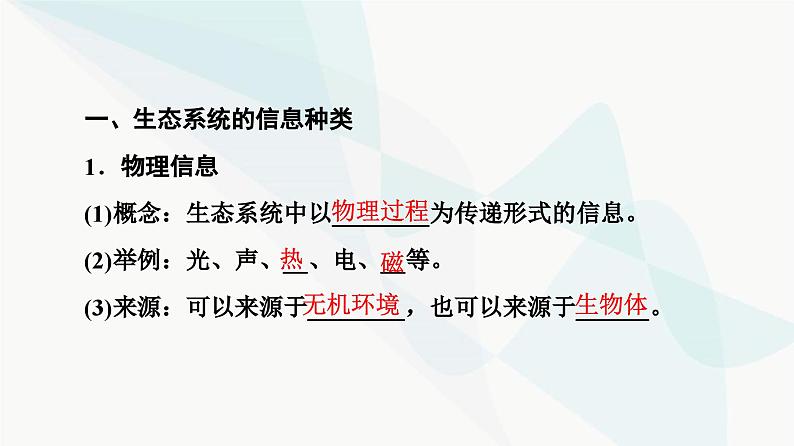 一、生态系统的信息种类

1．物理信息

(1)概念：生态系统中以物理过程为传递形式的信息。

(2)举例：光、声、热、电、磁等。

(3)来源：可以来源于无机环境，也可以来源于生物体。